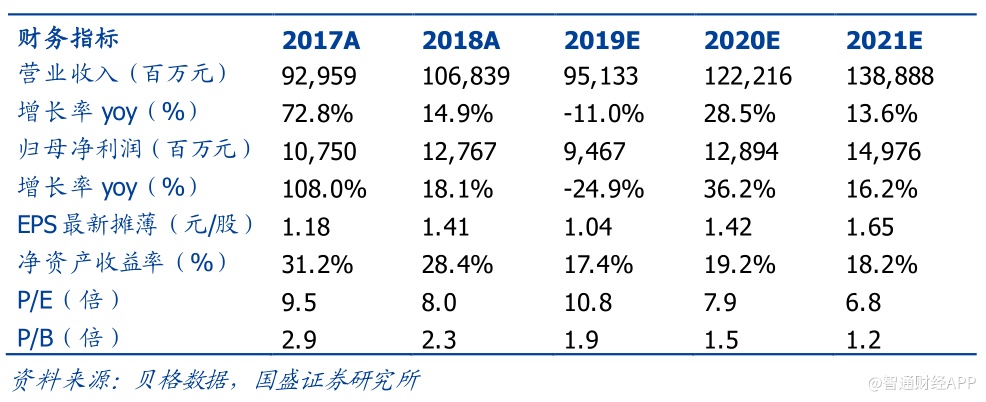 | 财务指标 | 2017A | 2018A | 2019E | 2020E | 2021E |
|---|---|---|---|---|---|
| 营业收入（百万元） | 92,959 | 106,839 | 95,133 | 122,216 | 138,888 |
| 增长率 yoy（%） | 72.8% | 14.9% | -11.0% | 28.5% | 13.6% |
| 归母净利润（百万元） | 10,750 | 12,767 | 9,467 | 12,894 | 14,976 |
| 增长率 yoy（%） | 108.0% | 18.1% | -24.9% | 36.2% | 16.2% |
| EPS 最新摊薄（元/股） | 1.18 | 1.41 | 1.04 | 1.42 | 1.65 |
| 净资产收益率（%） | 31.2% | 28.4% | 17.4% | 19.2% | 18.2% |
| P/E（倍） | 9.5 | 8.0 | 10.8 | 7.9 | 6.8 |
| P/B（倍） | 2.9 | 2.3 | 1.9 | 1.5 | 1.2 |

资料来源：贝格数据，国盛证券研究所

@智通财经APP